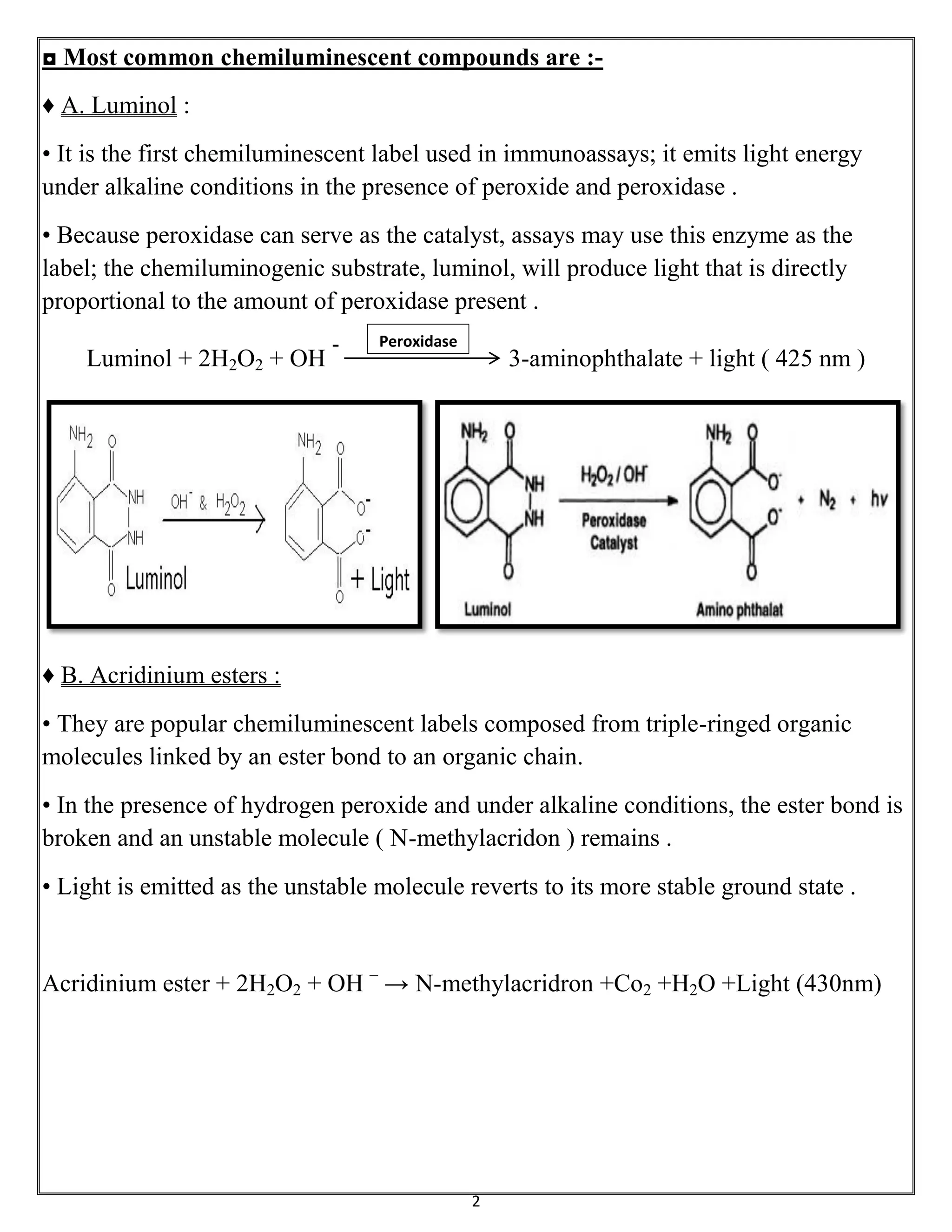 ◘ Most common chemiluminescent compounds are :-

♦ A. Luminol :

• It is the first chemiluminescent label used in immunoassays; it emits light energy under alkaline conditions in the presence of peroxide and peroxidase .

• Because peroxidase can serve as the catalyst, assays may use this enzyme as the label; the chemiluminogenic substrate, luminol, will produce light that is directly proportional to the amount of peroxidase present .

Luminol + $2H_2O_2$ + $OH^-$ $\xrightarrow{\text{Peroxidase}}$ 3-aminophthalate + light ( 425 nm )

$NH_2$ O NH NH O Luminol $OH^-$ & $H_2O_2$ $NH_2$ O $O^-$ $O^-$ O + Light

$NH_2$ O NH NH O Luminol $H_2O_2 / OH^-$ Peroxidase Catalyst $NH_2$ O $O^-$ $O^-$ O + $N_2$ + hv Amino phthalat

♦ B. Acridinium esters :

• They are popular chemiluminescent labels composed from triple-ringed organic molecules linked by an ester bond to an organic chain.

• In the presence of hydrogen peroxide and under alkaline conditions, the ester bond is broken and an unstable molecule ( N-methylacridon ) remains .

• Light is emitted as the unstable molecule reverts to its more stable ground state .

Acridinium ester + $2H_2O_2$ + $OH^-$ → N-methylacridron +$Co_2$ +$H_2O$ +Light (430nm)

2